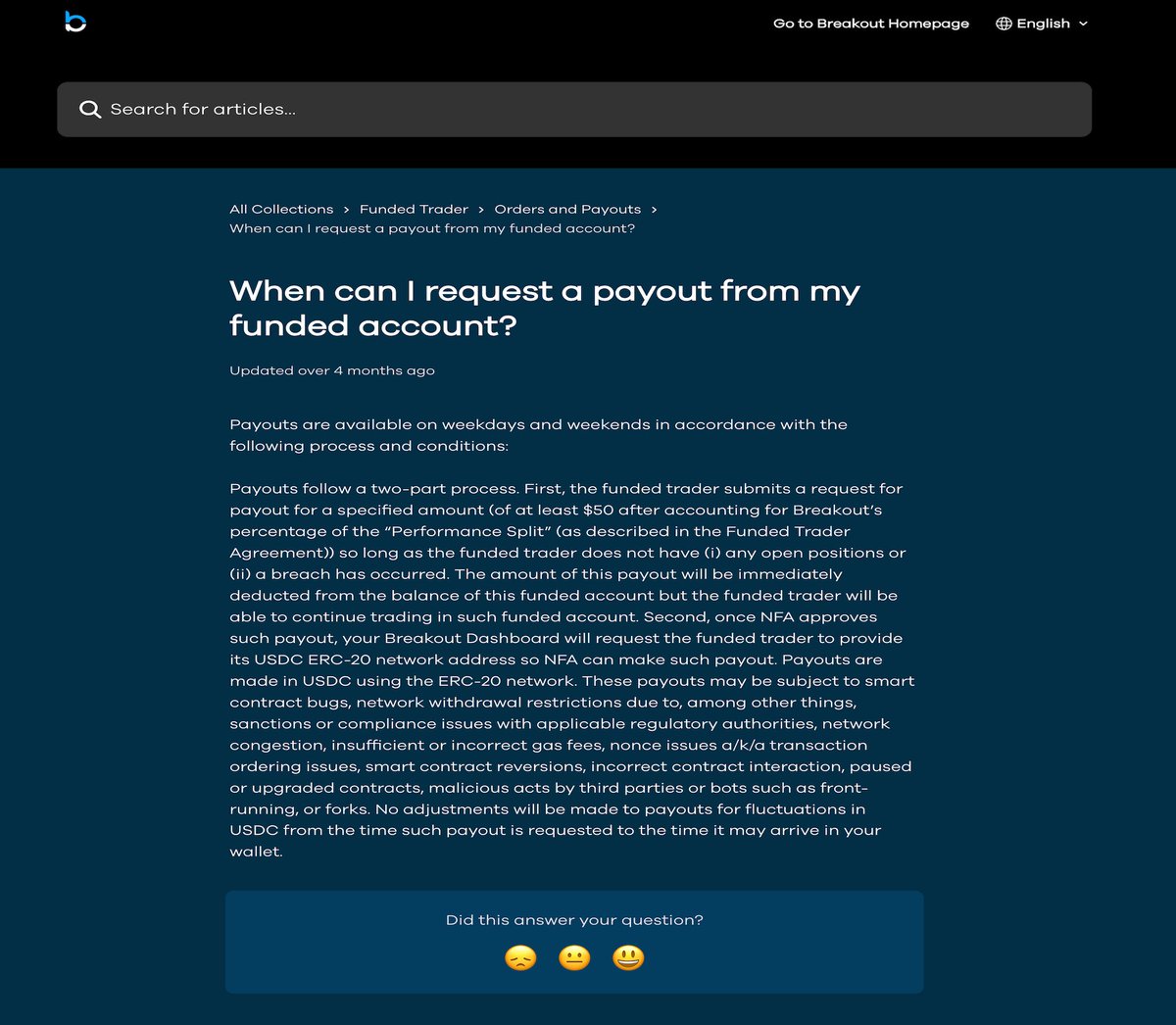 Go to Breakout Homepage

English

Search for articles...

All Collections > Funded Trader > Orders and Payouts > When can I request a payout from my funded account?

When can I request a payout from my funded account?

Updated over 4 months ago

Payouts are available on weekdays and weekends in accordance with the following process and conditions:

Payouts follow a two-part process. First, the funded trader submits a request for payout for a specified amount (of at least $50 after accounting for Breakout's percentage of the "Performance Split" (as described in the Funded Trader Agreement)) so long as the funded trader does not have (i) any open positions or (ii) a breach has occurred. The amount of this payout will be immediately deducted from the balance of this funded account but the funded trader will be able to continue trading in such funded account. Second, once NFA approves such payout, your Breakout Dashboard will request the funded trader to provide its USDC ERC-20 network address so NFA can make such payout. Payouts are made in USDC using the ERC-20 network. These payouts may be subject to smart contract bugs, network withdrawal restrictions due to, among other things, sanctions or compliance issues with applicable regulatory authorities, network congestion, insufficient or incorrect gas fees, nonce issues a/k/a transaction ordering issues, smart contract reversions, incorrect contract interaction, paused or upgraded contracts, malicious acts by third parties or bots such as front-running, or forks. No adjustments will be made to payouts for fluctuations in USDC from the time such payout is requested to the time it may arrive in your wallet.

Did this answer your question?

😞 😐 😃